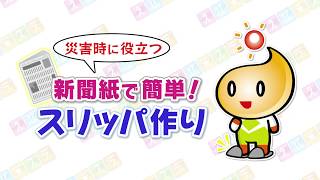 災害時に役立つ

新聞紙で簡単!
スリッパ作り